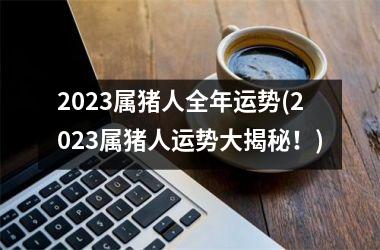 2023属猪人全年运势(2023属猪人运势大揭秘！)